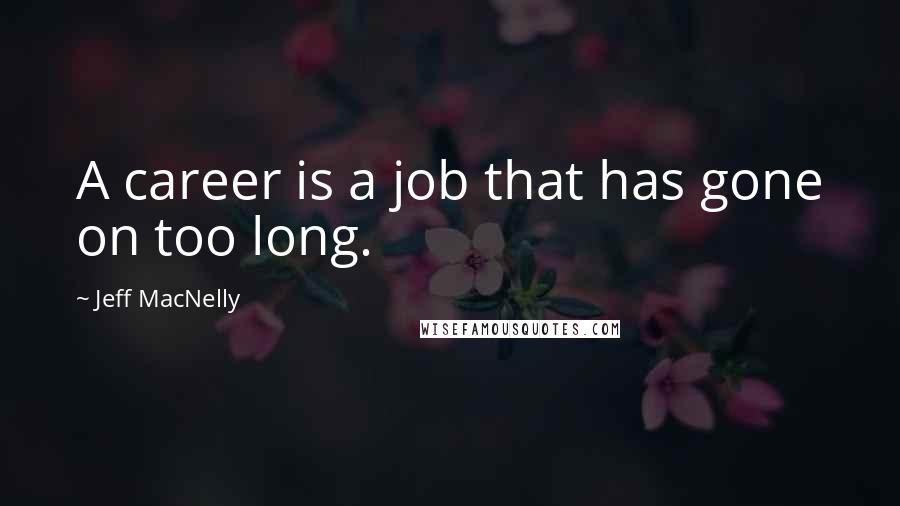 A career is a job that has gone on too long.

~ Jeff MacNelly

WISEFAMOUSQUOTES.COM